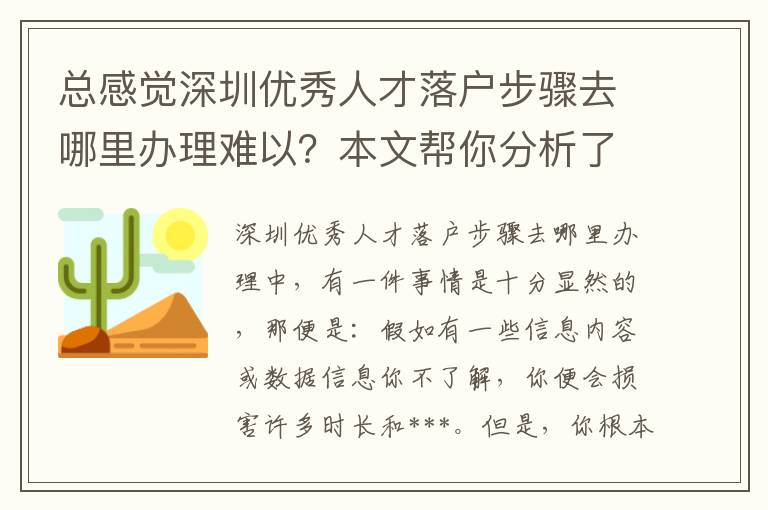 总感觉深圳优秀人才落户步骤去哪里办理难以？本文帮你分析了

深圳优秀人才落户步骤去哪里办理中，有一件事情是十分显然的，那便是：假如有一些信息内容或数据信息你不了解，你便会损害许多时长和***。但是，你根本